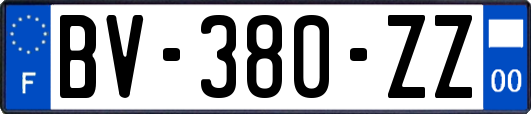 F
BV-380-ZZ
00